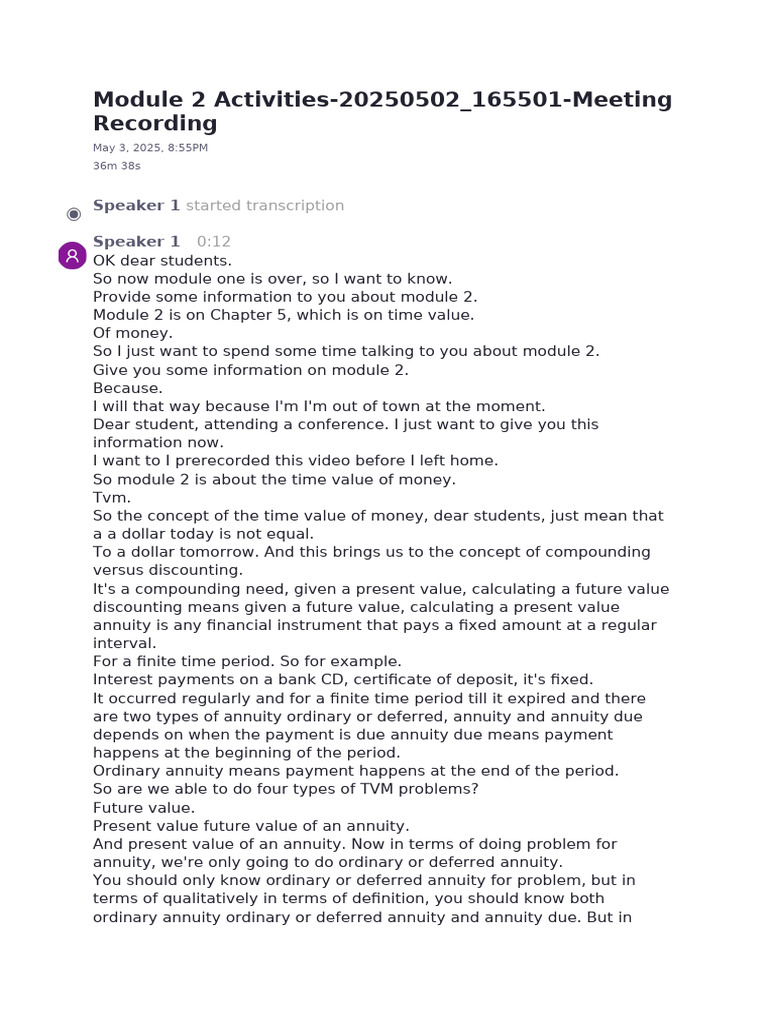 Module 2 Activities-20250502_165501-Meeting Recording

May 3, 2025, 8:55PM
36m 38s

Speaker 1 started transcription

Speaker 1 0:12
OK dear students.
So now module one is over, so I want to know.
Provide some information to you about module 2.
Module 2 is on Chapter 5, which is on time value.
Of money.
So I just want to spend some time talking to you about module 2.
Give you some information on module 2.
Because.
I will that way because I'm I'm out of town at the moment.
Dear student, attending a conference. I just want to give you this information now.
I want to I prerecorded this video before I left home.
So module 2 is about the time value of money.
Tvm.
So the concept of the time value of money, dear students, just mean that a a dollar today is not equal.
To a dollar tomorrow. And this brings us to the concept of compounding versus discounting.
It's a compounding need, given a present value, calculating a future value discounting means given a future value, calculating a present value annuity is any financial instrument that pays a fixed amount at a regular interval.
For a finite time period. So for example.
Interest payments on a bank CD, certificate of deposit, it's fixed.
It occurred regularly and for a finite time period till it expired and there are two types of annuity ordinary or deferred, annuity and annuity due depends on when the payment is due annuity due means payment happens at the beginning of the period.
Ordinary annuity means payment happens at the end of the period.
So are we able to do four types of TVM problems?
Future value.
Present value future value of an annuity.
And present value of an annuity. Now in terms of doing problem for annuity, we're only going to do ordinary or deferred annuity.
You should only know ordinary or deferred annuity for problem, but in terms of qualitatively in terms of definition, you should know both ordinary annuity ordinary or deferred annuity and annuity due. But in